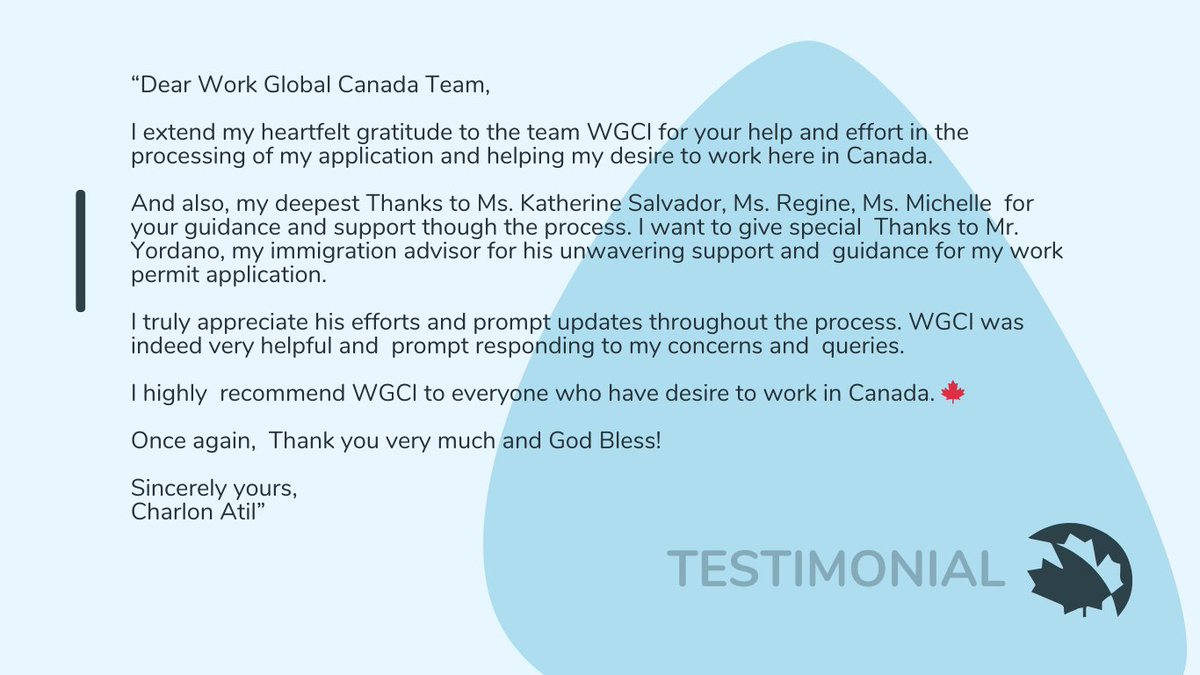 "Dear Work Global Canada Team,

I extend my heartfelt gratitude to the team WGCI for your help and effort in the processing of my application and helping my desire to work here in Canada.

And also, my deepest Thanks to Ms. Katherine Salvador, Ms. Regine, Ms. Michelle for your guidance and support though the process. I want to give special Thanks to Mr. Yordano, my immigration advisor for his unwavering support and guidance for my work permit application.

I truly appreciate his efforts and prompt updates throughout the process. WGCI was indeed very helpful and prompt responding to my concerns and queries.

I highly recommend WGCI to everyone who have desire to work in Canada. 🍁

Once again, Thank you very much and God Bless!

Sincerely yours,
Charlon Atil"

TESTIMONIAL